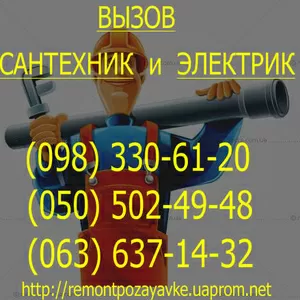 ВЫЗОВ
САНТЕХНИК и ЭЛЕКТРИК

(098) 330-61-20
(050) 502-49-48
(063) 637-14-32
http://remontpozayavke.uaprom.net